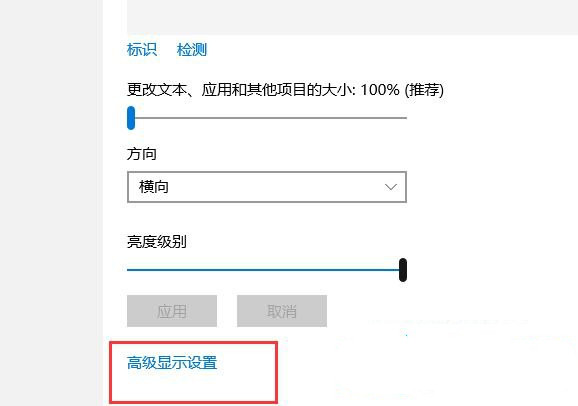 标识　检测

更改文本、应用和其他项目的大小: 100% (推荐)

方向

横向

亮度级别

应用　取消

高级显示设置